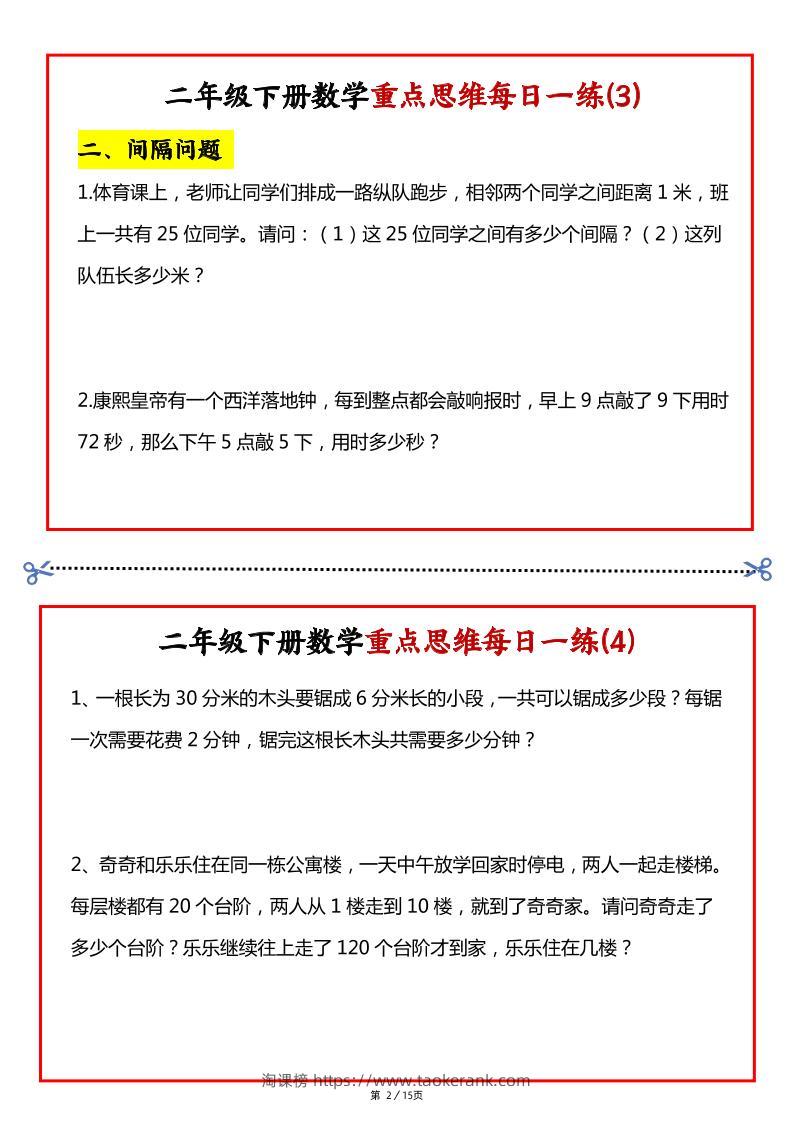 二年级下册数学重点思维每日一练(3)

二、间隔问题

1.体育课上，老师让同学们排成一路纵队跑步，相邻两个同学之间距离 1 米，班上一共有 25 位同学。请问：（1）这 25 位同学之间有多少个间隔？（2）这列队伍长多少米？

2.康熙皇帝有一个西洋落地钟，每到整点都会敲响报时，早上 9 点敲了 9 下用时 72 秒，那么下午 5 点敲 5 下，用时多少秒？

二年级下册数学重点思维每日一练(4)

1、一根长为 30 分米的木头要锯成 6 分米长的小段，一共可以锯成多少段？每锯一次需要花费 2 分钟，锯完这根长木头共需要多少分钟？

2、奇奇和乐乐住在同一栋公寓楼，一天中午放学回家时停电，两人一起走楼梯。每层楼都有 20 个台阶，两人从 1 楼走到 10 楼，就到了奇奇家。请问奇奇走了多少个台阶？乐乐继续往上走了 120 个台阶才到家，乐乐住在几楼？

淘课榜 https://www.taokerank.com
第 2 / 15页